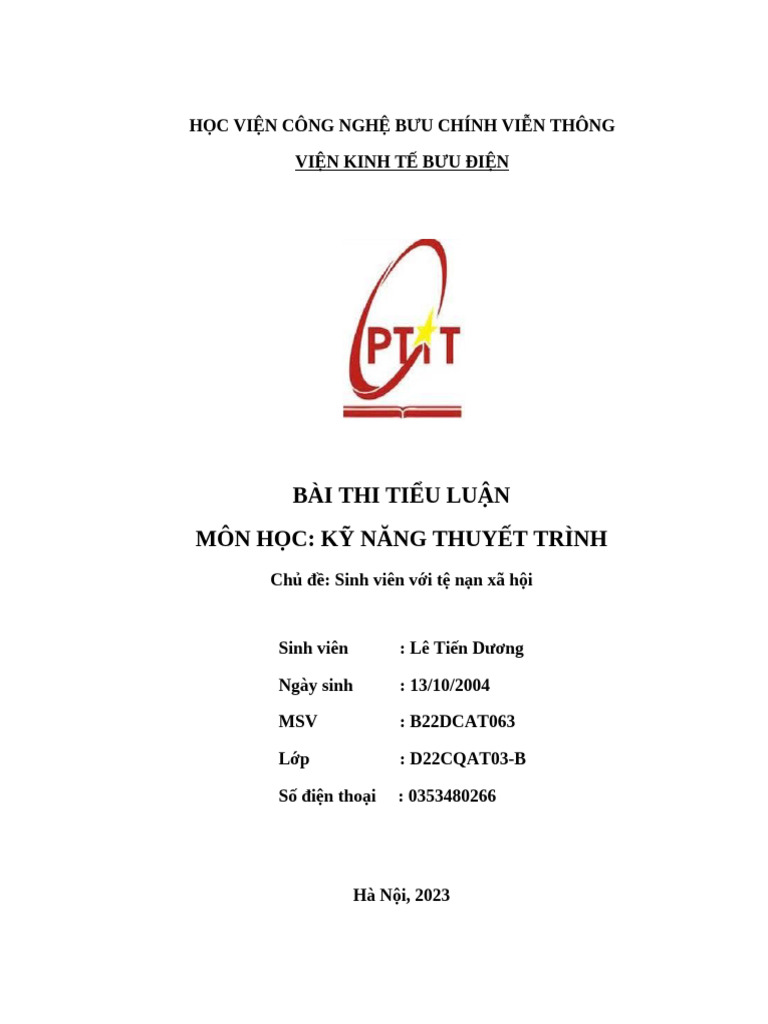 HỌC VIỆN CÔNG NGHỆ BƯU CHÍNH VIỄN THÔNG

VIỆN KINH TẾ BƯU ĐIỆN

PTIT

BÀI THI TIỂU LUẬN

MÔN HỌC: KỸ NĂNG THUYẾT TRÌNH

Chủ đề: Sinh viên với tệ nạn xã hội

Sinh viên : Lê Tiến Dương

Ngày sinh : 13/10/2004

MSV : B22DCAT063

Lớp : D22CQAT03-B

Số điện thoại : 0353480266

Hà Nội, 2023